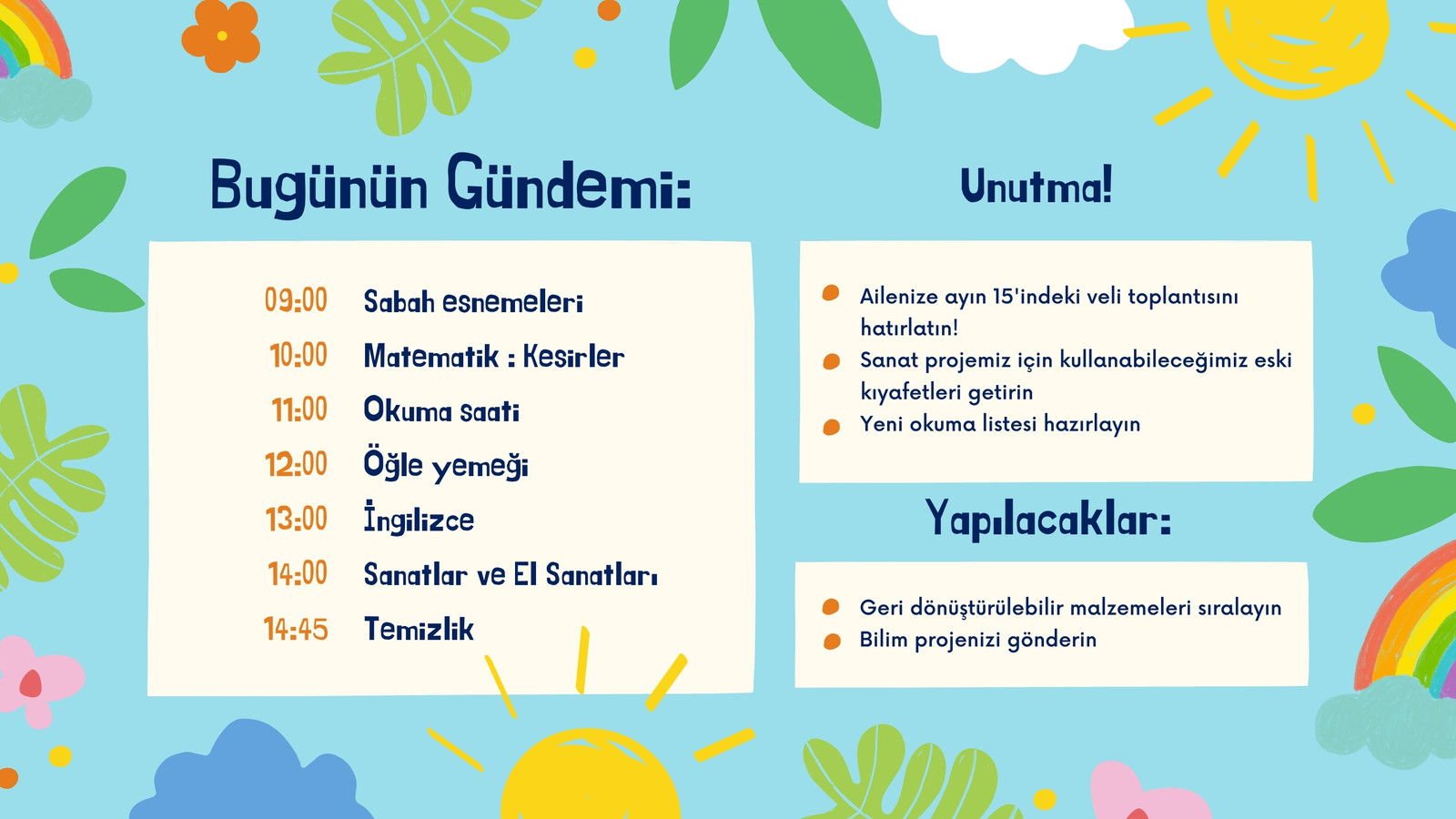 Bugünün Gündemi:

09:00 Sabah esnemeleri
10:00 Matematik : Kesirler
11:00 Okuma saati
12:00 Öğle yemeği
13:00 İngilizce
14:00 Sanatlar ve El Sanatları
14:45 Temizlik

Unutma!

• Ailenize ayın 15'indeki veli toplantısını hatırlatın!
• Sanat projemiz için kullanabileceğimiz eski kıyafetleri getirin
• Yeni okuma listesi hazırlayın

Yapılacaklar:

• Geri dönüştürülebilir malzemeleri sıralayın
• Bilim projenizi gönderin